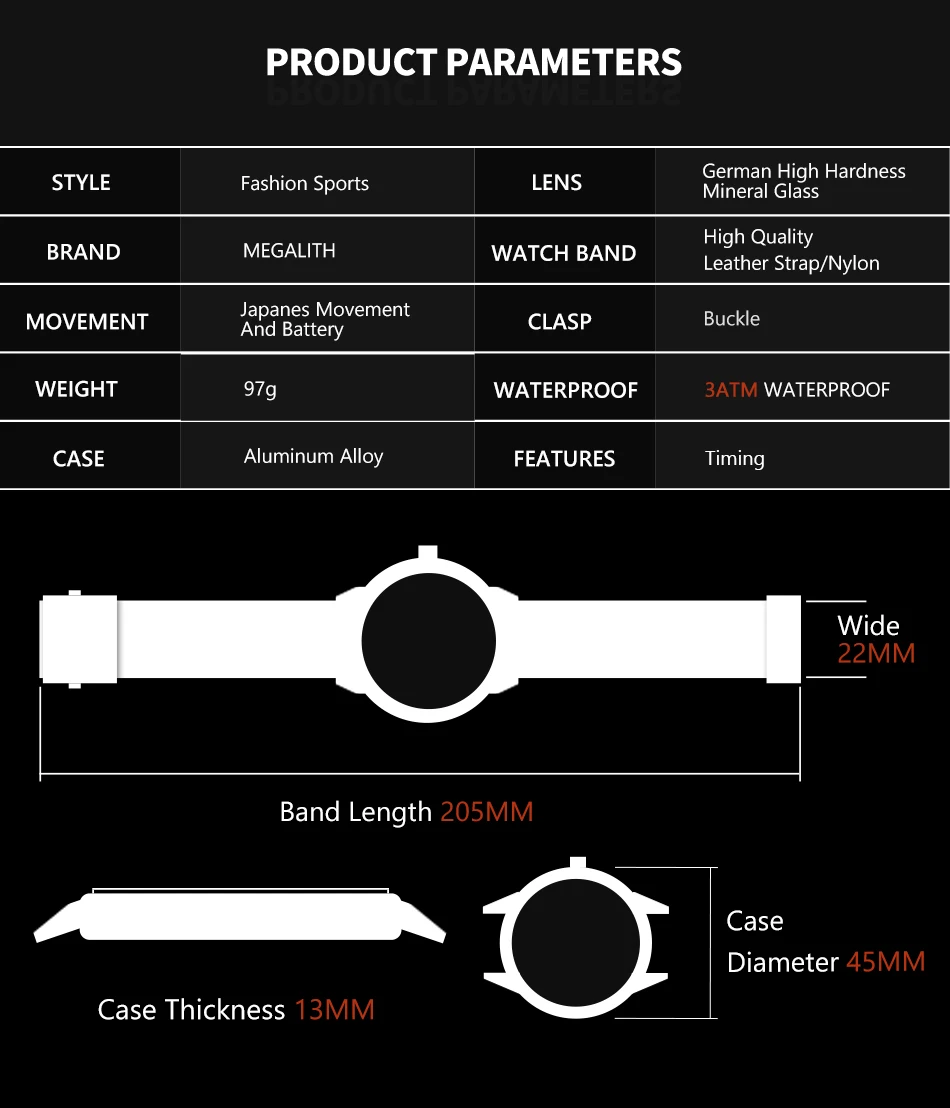 PRODUCT PARAMETERS

| STYLE | Fashion Sports | LENS | German High Hardness Mineral Glass |
|---|---|---|---|
| BRAND | MEGALITH | WATCH BAND | High Quality Leather Strap/Nylon |
| MOVEMENT | Japanes Movement And Battery | CLASP | Buckle |
| WEIGHT | 97g | WATERPROOF | 3ATM WATERPROOF |
| CASE | Aluminum Alloy | FEATURES | Timing |

Wide 22MM

Band Length 205MM

Case Thickness 13MM

Case Diameter 45MM